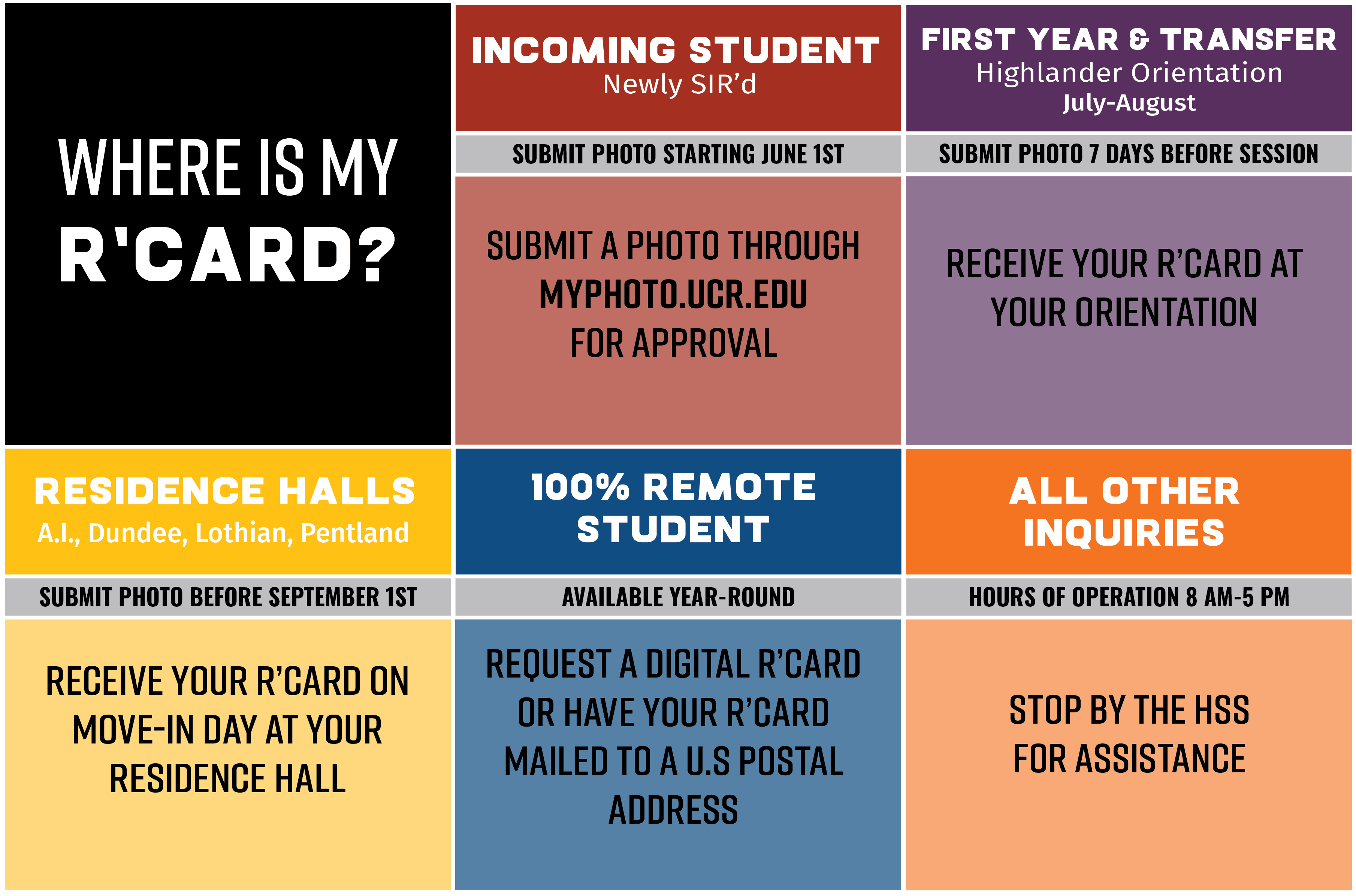 WHERE IS MY R'CARD?

INCOMING STUDENT
Newly SIR'd

SUBMIT PHOTO STARTING JUNE 1ST

SUBMIT A PHOTO THROUGH MYPHOTO.UCR.EDU FOR APPROVAL

FIRST YEAR & TRANSFER
Highlander Orientation
July-August

SUBMIT PHOTO 7 DAYS BEFORE SESSION

RECEIVE YOUR R'CARD AT YOUR ORIENTATION

RESIDENCE HALLS
A.I., Dundee, Lothian, Pentland

SUBMIT PHOTO BEFORE SEPTEMBER 1ST

RECEIVE YOUR R'CARD ON MOVE-IN DAY AT YOUR RESIDENCE HALL

100% REMOTE STUDENT

AVAILABLE YEAR-ROUND

REQUEST A DIGITAL R'CARD OR HAVE YOUR R'CARD MAILED TO A U.S POSTAL ADDRESS

ALL OTHER INQUIRIES

HOURS OF OPERATION 8 AM-5 PM

STOP BY THE HSS FOR ASSISTANCE